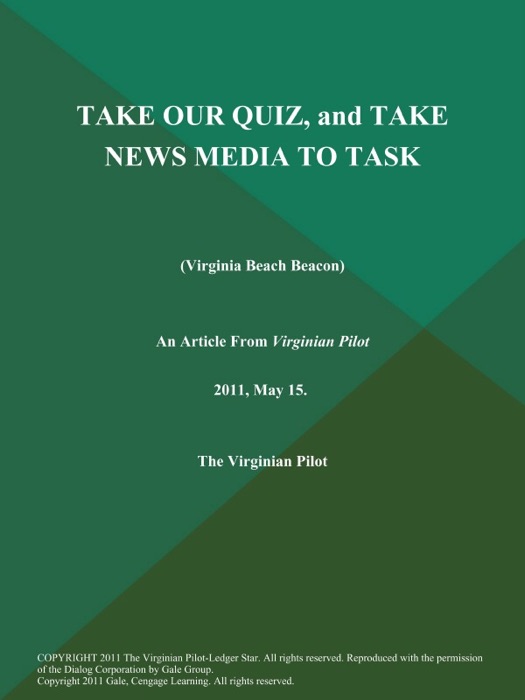 TAKE OUR QUIZ, and TAKE NEWS MEDIA TO TASK

(Virginia Beach Beacon)

An Article From Virginian Pilot

2011, May 15.

The Virginian Pilot

COPYRIGHT 2011 The Virginian Pilot-Ledger Star. All rights reserved. Reproduced with the permission of the Dialog Corporation by Gale Group.
Copyright 2011 Gale, Cengage Learning. All rights reserved.